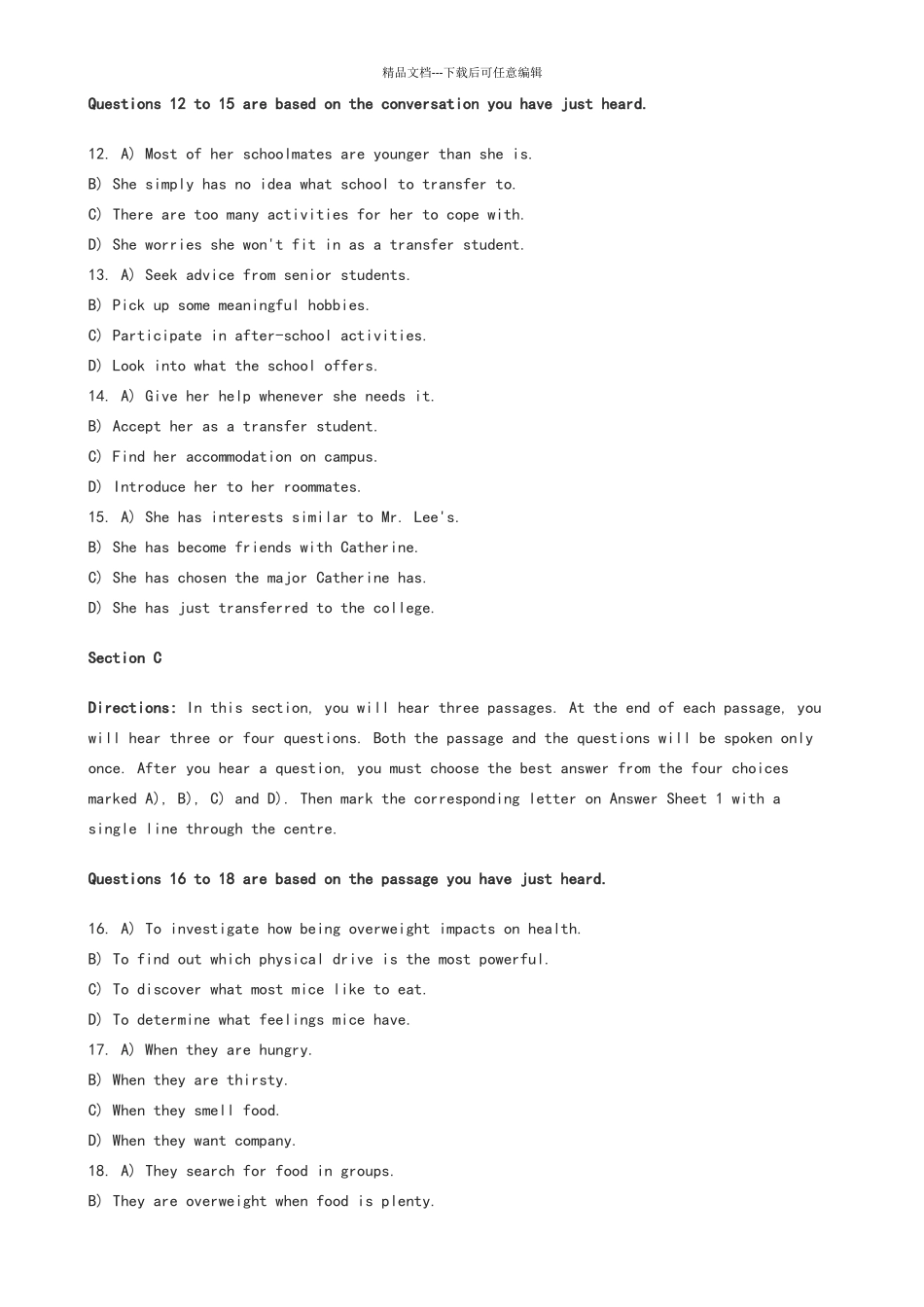 精品文档---下载后可任意编辑

Questions 12 to 15 are based on the conversation you have just heard.

12. A) Most of her schoolmates are younger than she is.

B) She simply has no idea what school to transfer to.

C) There are too many activities for her to cope with.

D) She worries she won't fit in as a transfer student.

13. A) Seek advice from senior students.

B) Pick up some meaningful hobbies.

C) Participate in after-school activities.

D) Look into what the school offers.

14. A) Give her help whenever she needs it.

B) Accept her as a transfer student.

C) Find her accommodation on campus.

D) Introduce her to her roommates.

15. A) She has interests similar to Mr. Lee's.

B) She has become friends with Catherine.

C) She has chosen the major Catherine has.

D) She has just transferred to the college.

Section C

Directions: In this section, you will hear three passages. At the end of each passage, you will hear three or four questions. Both the passage and the questions will be spoken only once. After you hear a question, you must choose the best answer from the four choices marked A), B), C) and D). Then mark the corresponding letter on Answer Sheet 1 with a single line through the centre.

Questions 16 to 18 are based on the passage you have just heard.

16. A) To investigate how being overweight impacts on health.

B) To find out which physical drive is the most powerful.

C) To discover what most mice like to eat.

D) To determine what feelings mice have.

17. A) When they are hungry.

B) When they are thirsty.

C) When they smell food.

D) When they want company.

18. A) They search for food in groups.

B) They are overweight when food is plenty.